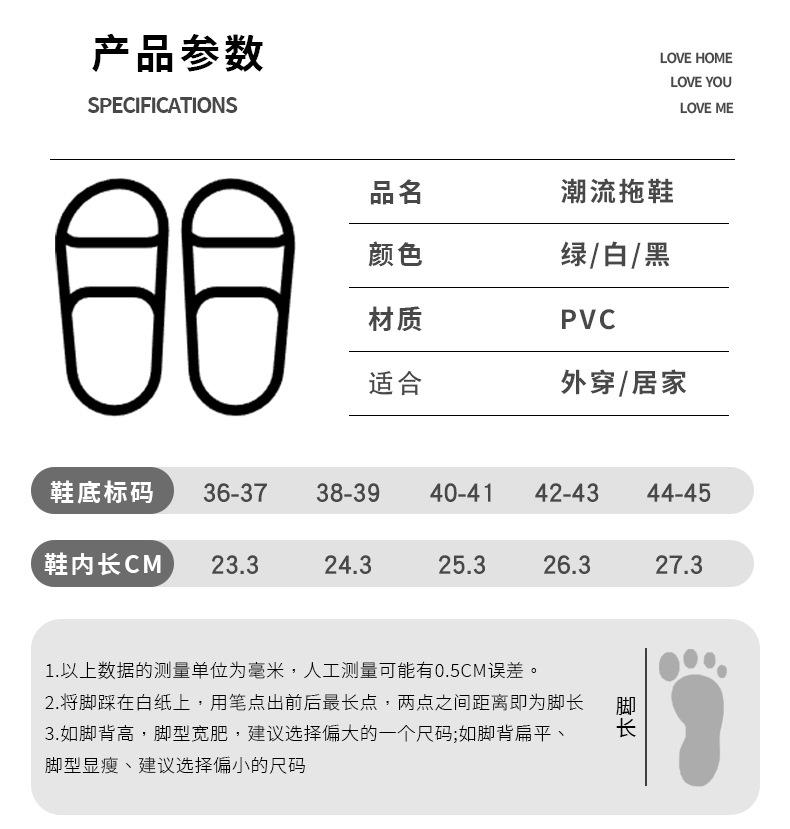 产品参数

SPECIFICATIONS

LOVE HOME
LOVE YOU
LOVE ME

品名 潮流拖鞋
颜色 绿/白/黑
材质 PVC
适合 外穿/居家

| 鞋底标码 | 36-37 | 38-39 | 40-41 | 42-43 | 44-45 |
|---|---|---|---|---|---|
| 鞋内长CM | 23.3 | 24.3 | 25.3 | 26.3 | 27.3 |

1.以上数据的测量单位为毫米，人工测量可能有0.5CM误差。
2.将脚踩在白纸上，用笔点出前后最长点，两点之间距离即为脚长
3.如脚背高，脚型宽肥，建议选择偏大的一个尺码;如脚背扁平、脚型显瘦、建议选择偏小的尺码

脚长